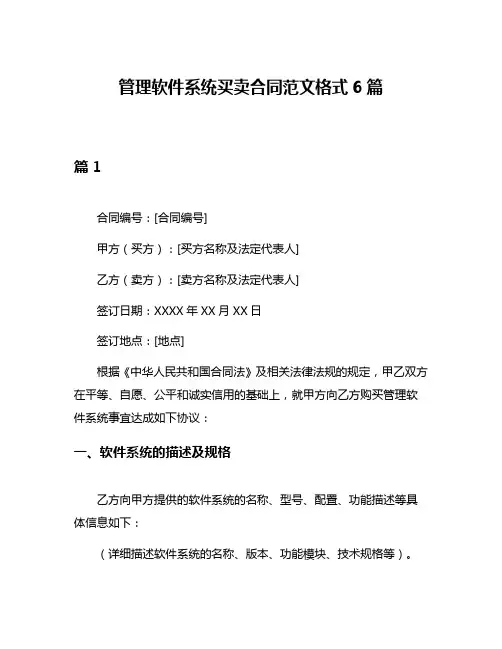 管理软件系统买卖合同范文格式 6 篇

篇 1

合同编号：[合同编号]

甲方（买方）：[买方名称及法定代表人]

乙方（卖方）：[卖方名称及法定代表人]

签订日期：XXXX 年 XX 月 XX 日

签订地点：[地点]

根据《中华人民共和国合同法》及相关法律法规的规定，甲乙双方在平等、自愿、公平和诚实信用的基础上，就甲方向乙方购买管理软件系统事宜达成如下协议：

一、软件系统的描述及规格

乙方向甲方提供的软件系统的名称、型号、配置、功能描述等具体信息如下：

（详细描述软件系统的名称、版本、功能模块、技术规格等）。